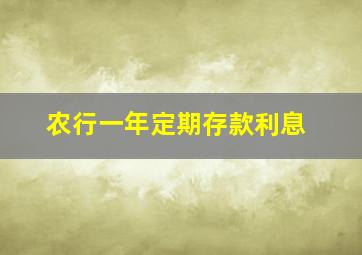 农行一年定期存款利息